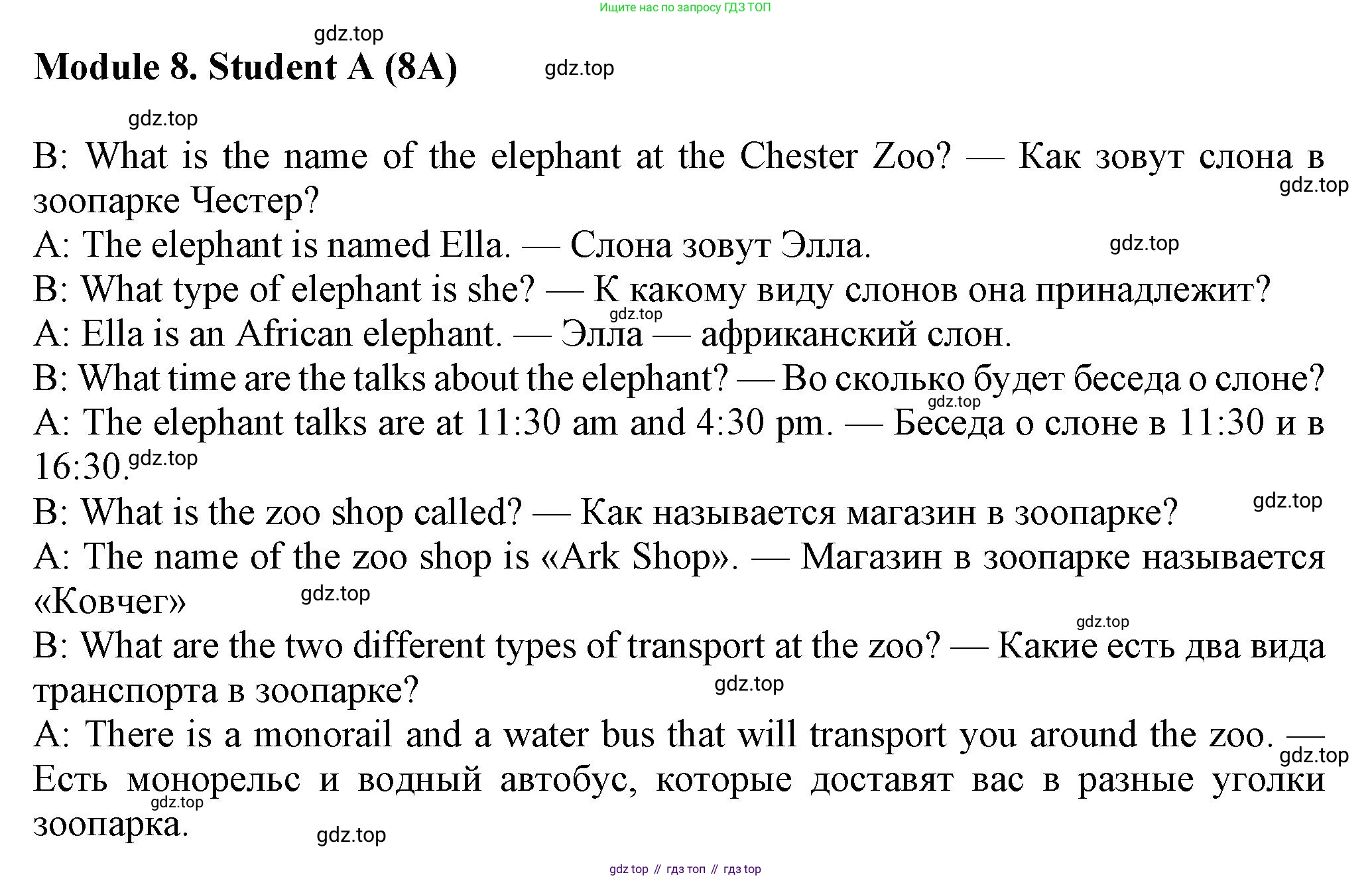 Ищите нас по запросу ГДЗ ТОП

gdz.top

Module 8. Student A (8A)

gdz.top

gdz.top

B: What is the name of the elephant at the Chester Zoo? — Как зовут слона в зоопарке Честер?

gdz.top

A: The elephant is named Ella. — Слона зовут Элла.

gdz.top

B: What type of elephant is she? — К какому виду слонов она принадлежит?

gdz.top

A: Ella is an African elephant. — Элла — африканский слон.

B: What time are the talks about the elephant? — Во сколько будет беседа о слоне?

gdz.top

A: The elephant talks are at 11:30 am and 4:30 pm. — Беседа о слоне в 11:30 и в 16:30.

gdz.top

B: What is the zoo shop called? — Как называется магазин в зоопарке?

gdz.top

A: The name of the zoo shop is «Ark Shop». — Магазин в зоопарке называется «Ковчег»

gdz.top

gdz.top

B: What are the two different types of transport at the zoo? — Какие есть два вида транспорта в зоопарке?

gdz.top

A: There is a monorail and a water bus that will transport you around the zoo. — Есть монорельс и водный автобус, которые доставят вас в разные уголки зоопарка.

gdz.top

gdz.top

gdz.top

gdz top // гдз топ // гдз top